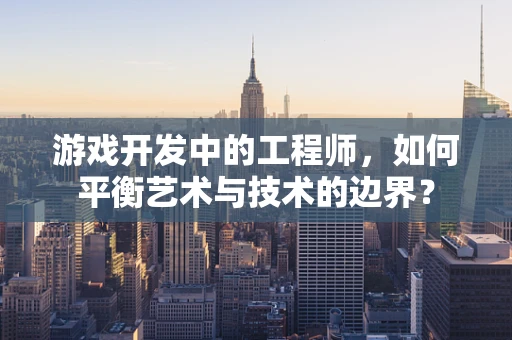 游戏开发中的工程师，如何平衡艺术与技术的边界？